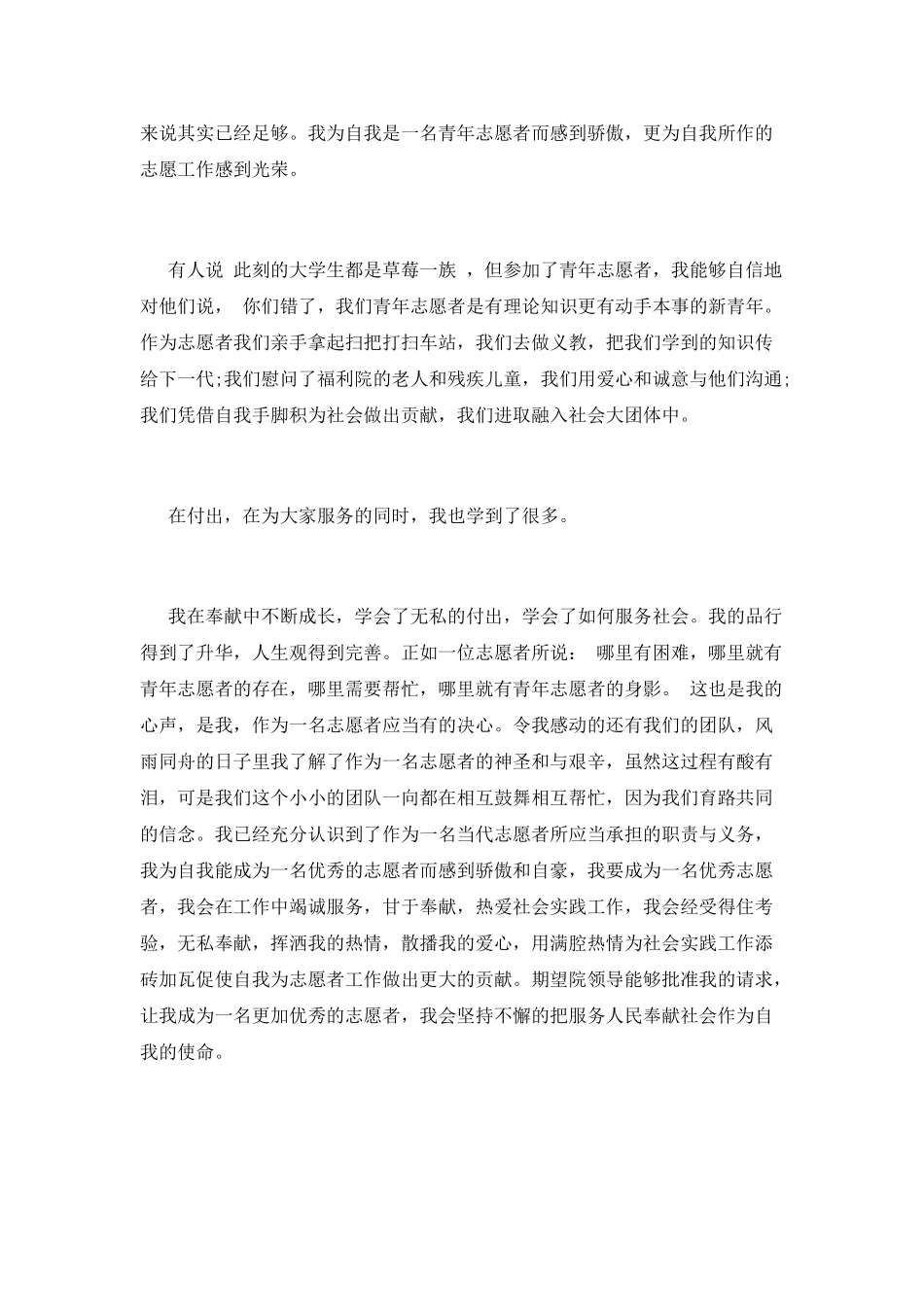 来说其实已经足够。我为自我是一名青年志愿者而感到骄傲，更为自我所作的志愿工作感到光荣。

有人说 此刻的大学生都是草莓一族 ，但参加了青年志愿者，我能够自信地对他们说， 你们错了，我们青年志愿者是有理论知识更有动手本事的新青年。作为志愿者我们亲手拿起扫把打扫车站，我们去做义教，把我们学到的知识传给下一代;我们慰问了福利院的老人和残疾儿童，我们用爱心和诚意与他们沟通;我们凭借自我手脚积为社会做出贡献，我们进取融入社会大团体中。

在付出，在为大家服务的同时，我也学到了很多。

我在奉献中不断成长，学会了无私的付出，学会了如何服务社会。我的品行得到了升华，人生观得到完善。正如一位志愿者所说： 哪里有困难，哪里就有青年志愿者的存在，哪里需要帮忙，哪里就有青年志愿者的身影。 这也是我的心声，是我，作为一名志愿者应当有的决心。令我感动的还有我们的团队，风雨同舟的日子里我了解了作为一名志愿者的神圣和与艰辛，虽然这过程有酸有泪，可是我们这个小小的团队一向都在相互鼓舞相互帮忙，因为我们育路共同的信念。我已经充分认识到了作为一名当代志愿者所应当承担的职责与义务，我为自我能成为一名优秀的志愿者而感到骄傲和自豪，我要成为一名优秀志愿者，我会在工作中竭诚服务，甘于奉献，热爱社会实践工作，我会经受得住考验，无私奉献，挥洒我的热情，散播我的爱心，用满腔热情为社会实践工作添砖加瓦促使自我为志愿者工作做出更大的贡献。期望院领导能够批准我的请求，让我成为一名更加优秀的志愿者，我会坚持不懈的把服务人民奉献社会作为自我的使命。